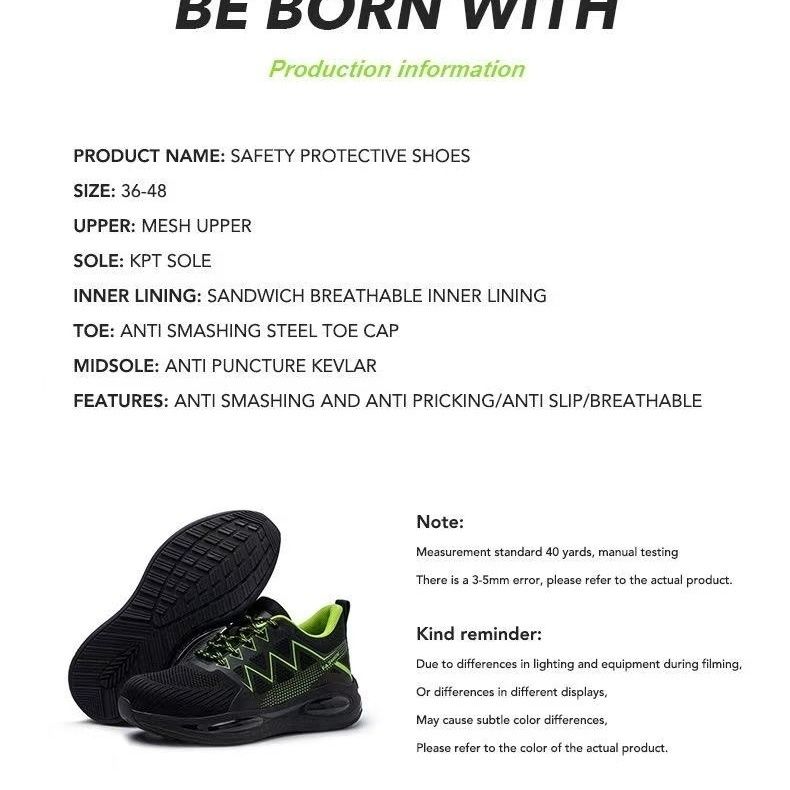 BE BORN WITH

Production information

PRODUCT NAME: SAFETY PROTECTIVE SHOES

SIZE: 36-48

UPPER: MESH UPPER

SOLE: KPT SOLE

INNER LINING: SANDWICH BREATHABLE INNER LINING

TOE: ANTI SMASHING STEEL TOE CAP

MIDSOLE: ANTI PUNCTURE KEVLAR

FEATURES: ANTI SMASHING AND ANTI PRICKING/ANTI SLIP/BREATHABLE

Note:

Measurement standard 40 yards, manual testing

There is a 3-5mm error, please refer to the actual product.

Kind reminder:

Due to differences in lighting and equipment during filming,

Or differences in different displays,

May cause subtle color differences,

Please refer to the color of the actual product.